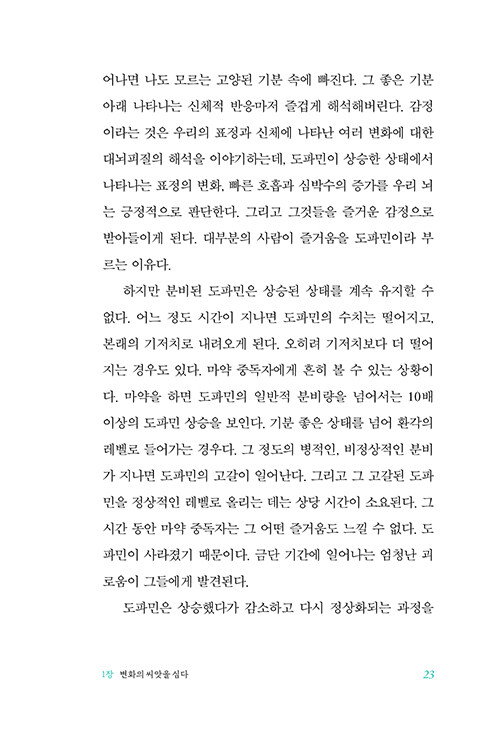 어나면 나도 모르는 고양된 기분 속에 빠진다. 그 좋은 기분 아래 나타나는 신체적 반응마저 즐겁게 해석해버린다. 감정이라는 것은 우리의 표정과 신체에 나타난 여러 변화에 대한 대뇌피질의 해석을 이야기하는데, 도파민이 상승한 상태에서 나타나는 표정의 변화, 빠른 호흡과 심박수의 증가를 우리 뇌는 긍정적으로 판단한다. 그리고 그것들을 즐거운 감정으로 받아들이게 된다. 대부분의 사람이 즐거움을 도파민이라 부르는 이유다.

하지만 분비된 도파민은 상승된 상태를 계속 유지할 수 없다. 어느 정도 시간이 지나면 도파민의 수치는 떨어지고, 본래의 기저치로 내려오게 된다. 오히려 기저치보다 더 떨어지는 경우도 있다. 마약 중독자에게 흔히 볼 수 있는 상황이다. 마약을 하면 도파민의 일반적 분비량을 넘어서는 10배 이상의 도파민 상승을 보인다. 기분 좋은 상태를 넘어 환각의 레벨로 들어가는 경우다. 그 정도의 병적인, 비정상적인 분비가 지나면 도파민의 고갈이 일어난다. 그리고 그 고갈된 도파민을 정상적인 레벨로 올리는 데는 상당 시간이 소요된다. 그 시간 동안 마약 중독자는 그 어떤 즐거움도 느낄 수 없다. 도파민이 사라졌기 때문이다. 금단 기간에 일어나는 엄청난 괴로움이 그들에게 발견된다.

도파민은 상승했다가 감소하고 다시 정상화되는 과정을

1장 변화의 씨앗을 심다 23